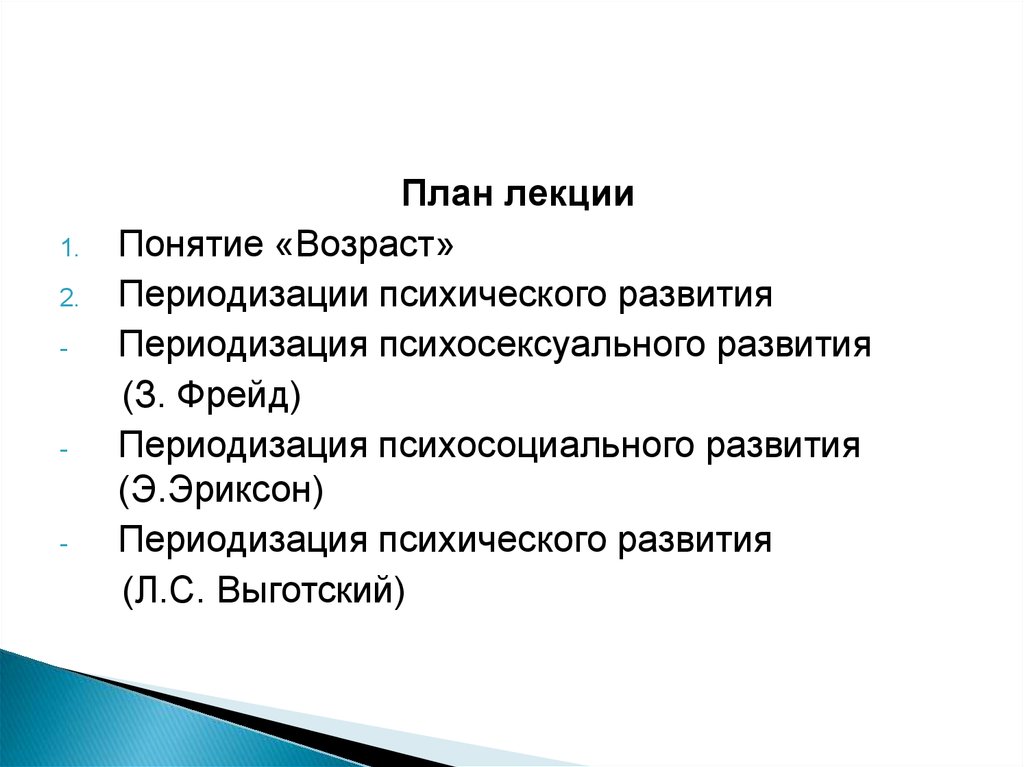 План лекции

1. Понятие «Возраст»
2. Периодизации психического развития
- Периодизация психосексуального развития (З. Фрейд)
- Периодизация психосоциального развития (Э.Эриксон)
- Периодизация психического развития (Л.С. Выготский)